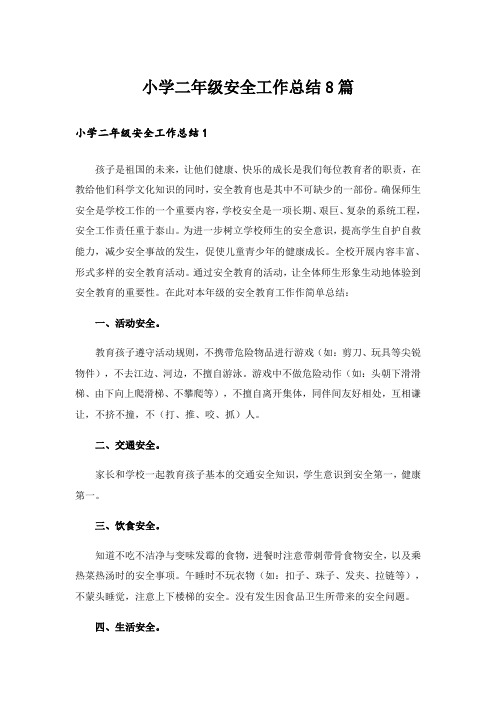 小学二年级安全工作总结8篇

小学二年级安全工作总结1

孩子是祖国的未来，让他们健康、快乐的成长是我们每位教育者的职责，在教给他们科学文化知识的同时，安全教育也是其中不可缺少的一部份。确保师生安全是学校工作的一个重要内容，学校安全是一项长期、艰巨、复杂的系统工程，安全工作责任重于泰山。为进一步树立学校师生的安全意识，提高学生自护自救能力，减少安全事故的发生，促使儿童青少年的健康成长。全校开展内容丰富、形式多样的安全教育活动。通过安全教育的活动，让全体师生形象生动地体验到安全教育的重要性。在此对本年级的安全教育工作作简单总结：

一、活动安全。

教育孩子遵守活动规则，不携带危险物品进行游戏（如：剪刀、玩具等尖锐物件），不去江边、河边，不擅自游泳。游戏中不做危险动作（如：头朝下滑滑梯、由下向上爬滑梯、不攀爬等），不擅自离开集体，同伴间友好相处，互相谦让，不挤不撞，不（打、推、咬、抓）人。

二、交通安全。

家长和学校一起教育孩子基本的交通安全知识，学生意识到安全第一，健康第一。

三、饮食安全。

知道不吃不洁净与变味发霉的食物，进餐时注意带刺带骨食物安全，以及乘热菜热汤时的安全事项。午睡时不玩衣物（如：扣子、珠子、发夹、拉链等），不蒙头睡觉，注意上下楼梯的安全。没有发生因食品卫生所带来的安全问题。

四、生活安全。